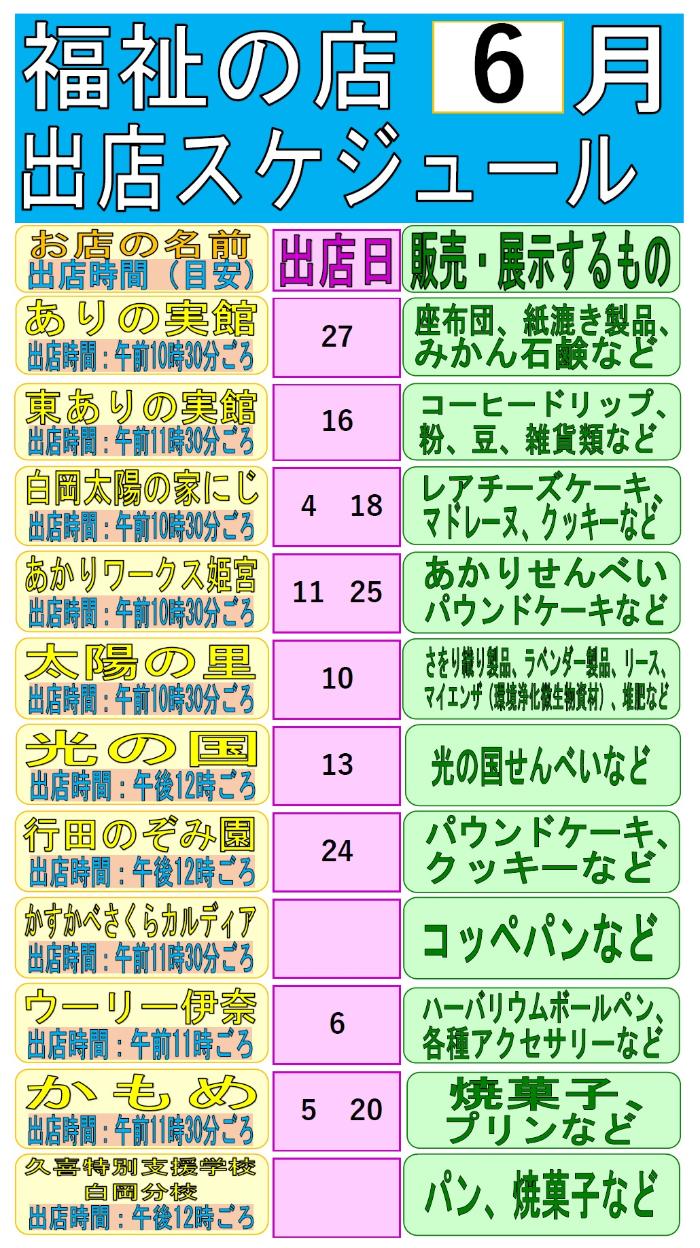 福祉の店 6 月
出店スケジュール

| お店の名前 出店時間（目安） | 出店日 | 販売・展示するもの |
|---|---|---|
| ありの実館 出店時間：午前10時30分ごろ | 27 | 座布団、紙漉き製品、みかん石鹸など |
| 東ありの実館 出店時間：午前11時30分ごろ | 16 | コーヒードリップ、粉、豆、雑貨類など |
| 白岡太陽の家にじ 出店時間：午前10時30分ごろ | 4 18 | レアチーズケーキ、マドレーヌ、クッキーなど |
| あかりワークス姫宮 出店時間：午前10時30分ごろ | 11 25 | あかりせんべい パウンドケーキなど |
| 太陽の里 出店時間：午前10時30分ごろ | 10 | さをり織り製品、ラベンダー製品、リース、マイエンザ（環境浄化微生物資材）、堆肥など |
| 光の国 出店時間：午後12時ごろ | 13 | 光の国せんべいなど |
| 行田のぞみ園 出店時間：午後12時ごろ | 24 | パウンドケーキ、クッキーなど |
| かすかべさくらカルディア 出店時間：午前11時30分ごろ | | コッペパンなど |
| ウーリー伊奈 出店時間：午前11時ごろ | 6 | ハーバリウムボールペン、各種アクセサリーなど |
| かもめ 出店時間：午前11時30分ごろ | 5 20 | 焼菓子、プリンなど |
| 久喜特別支援学校 白岡分校 出店時間：午後12時ごろ | | パン、焼菓子など |